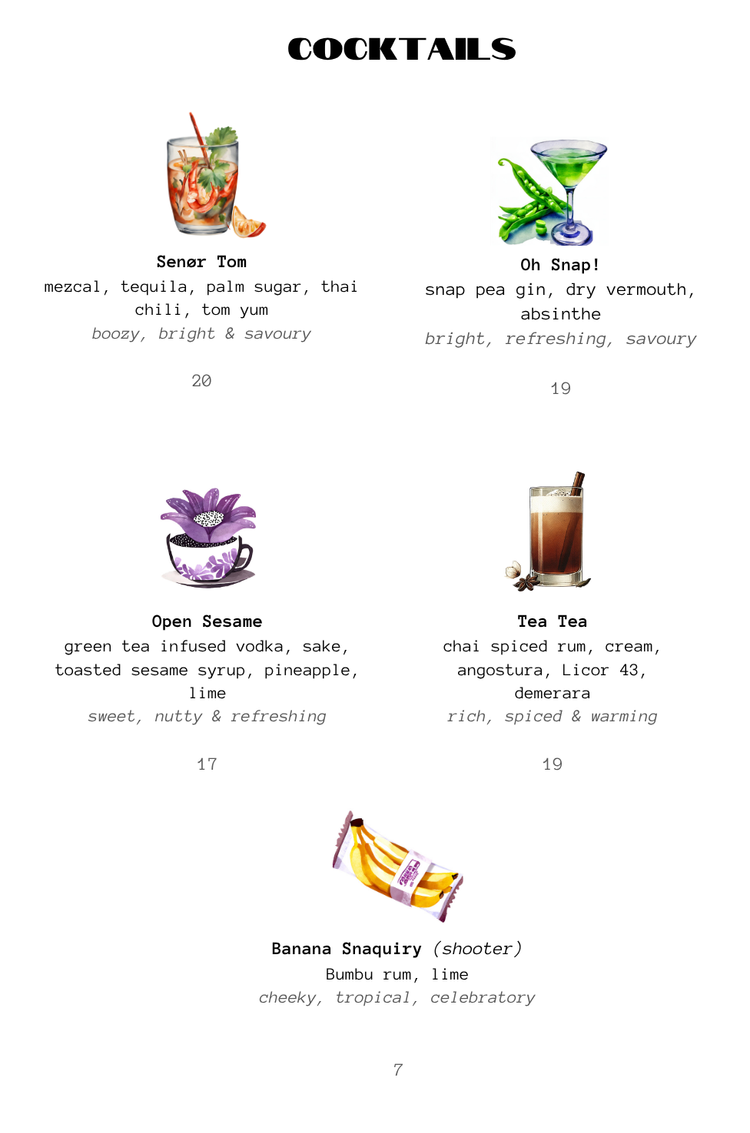 COCKTAILS

Senør Tom
mezcal, tequila, palm sugar, thai chili, tom yum
boozy, bright & savoury

20

Oh Snap!
snap pea gin, dry vermouth, absinthe
bright, refreshing, savoury

19

Open Sesame
green tea infused vodka, sake, toasted sesame syrup, pineapple, lime
sweet, nutty & refreshing

17

Tea Tea
chai spiced rum, cream, angostura, Licor 43, demerara
rich, spiced & warming

19

Banana Snaquiry (shooter)
Bumbu rum, lime
cheeky, tropical, celebratory

7